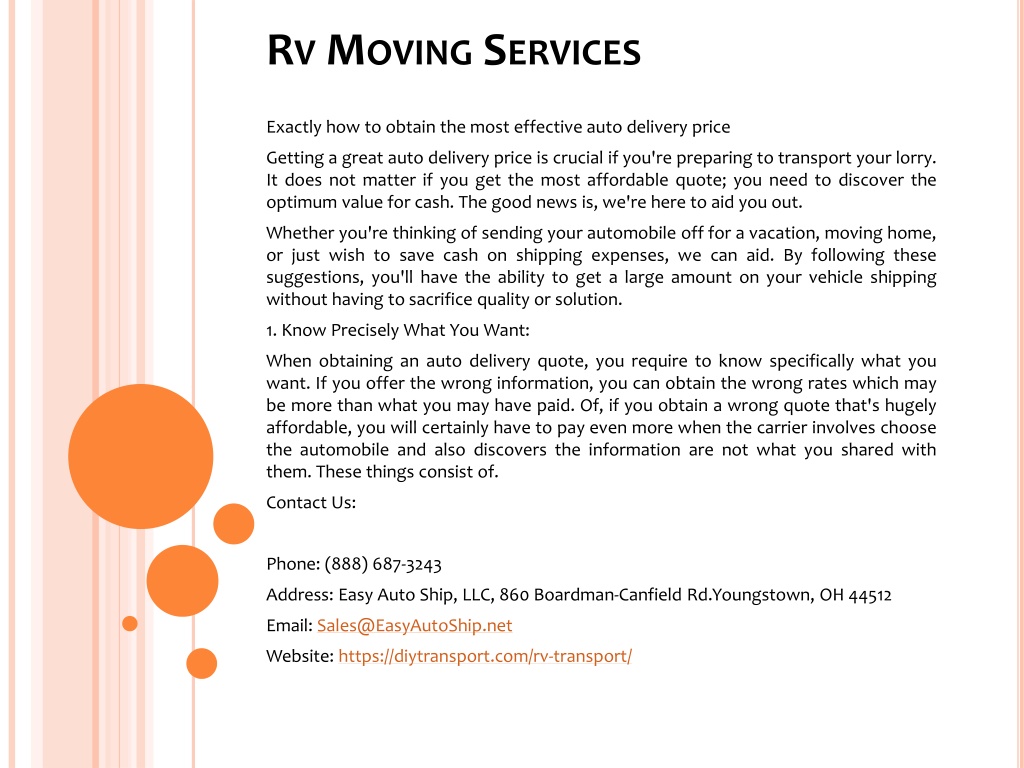 RV MOVING SERVICES

Exactly how to obtain the most effective auto delivery price

Getting a great auto delivery price is crucial if you're preparing to transport your lorry. It does not matter if you get the most affordable quote; you need to discover the optimum value for cash. The good news is, we're here to aid you out.

Whether you're thinking of sending your automobile off for a vacation, moving home, or just wish to save cash on shipping expenses, we can aid. By following these suggestions, you'll have the ability to get a large amount on your vehicle shipping without having to sacrifice quality or solution.

1. Know Precisely What You Want:

When obtaining an auto delivery quote, you require to know specifically what you want. If you offer the wrong information, you can obtain the wrong rates which may be more than what you may have paid. Of, if you obtain a wrong quote that's hugely affordable, you will certainly have to pay even more when the carrier involves choose the automobile and also discovers the information are not what you shared with them. These things consist of.

Contact Us:

Phone: (888) 687-3243

Address: Easy Auto Ship, LLC, 860 Boardman-Canfield Rd.Youngstown, OH 44512

Email: Sales@EasyAutoShip.net

Website: https://diytransport.com/rv-transport/